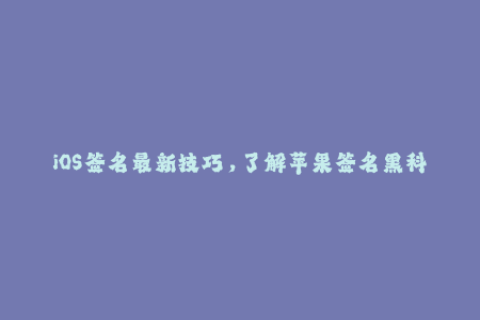 iOS签名最新技巧，了解苹果签名黑科